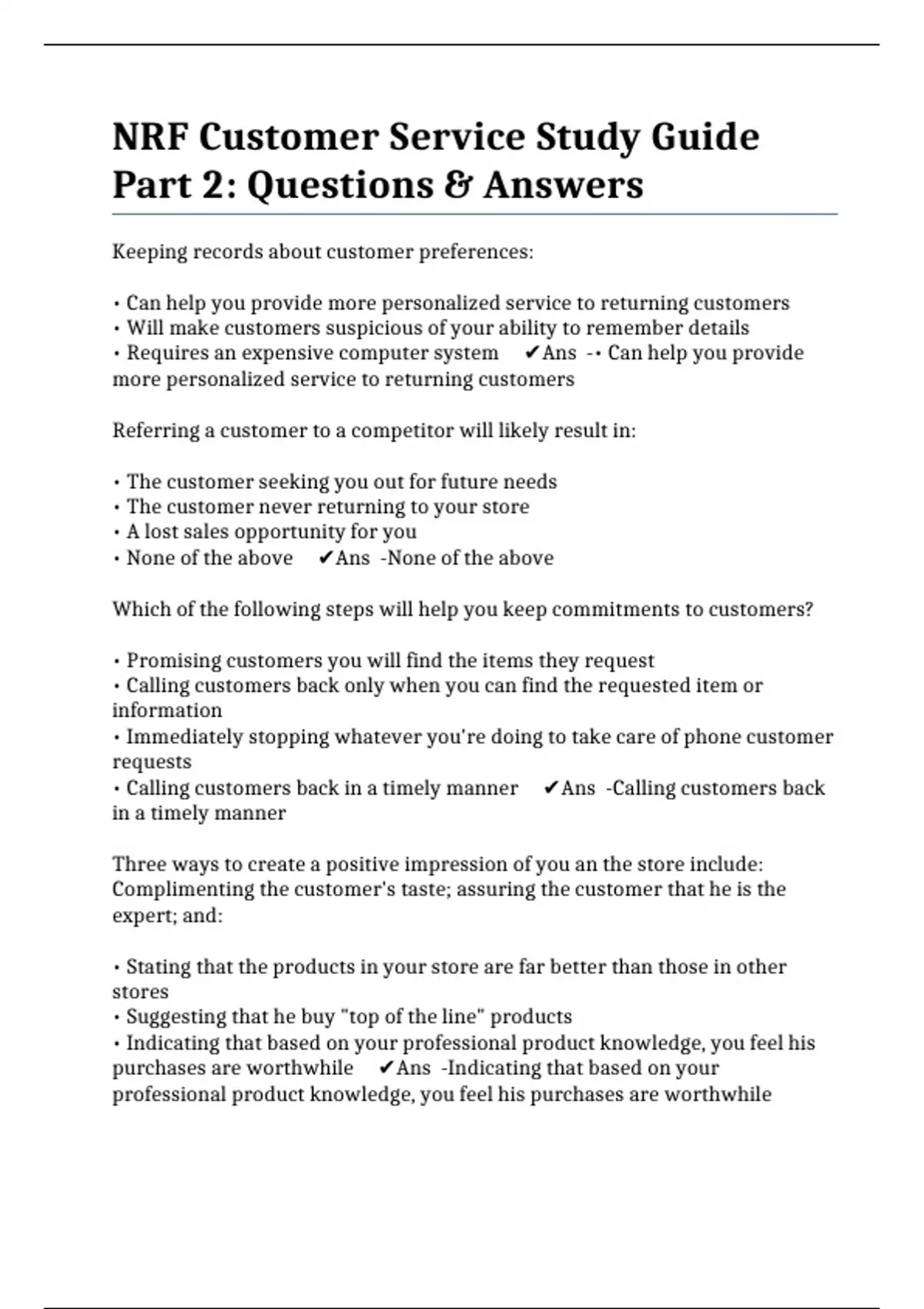 NRF Customer Service Study Guide Part 2: Questions & Answers

Keeping records about customer preferences:

• Can help you provide more personalized service to returning customers
• Will make customers suspicious of your ability to remember details
• Requires an expensive computer system ✔Ans -• Can help you provide more personalized service to returning customers

Referring a customer to a competitor will likely result in:

• The customer seeking you out for future needs
• The customer never returning to your store
• A lost sales opportunity for you
• None of the above ✔Ans -None of the above

Which of the following steps will help you keep commitments to customers?

• Promising customers you will find the items they request
• Calling customers back only when you can find the requested item or information
• Immediately stopping whatever you're doing to take care of phone customer requests
• Calling customers back in a timely manner ✔Ans -Calling customers back in a timely manner

Three ways to create a positive impression of you an the store include: Complimenting the customer's taste; assuring the customer that he is the expert; and:

• Stating that the products in your store are far better than those in other stores
• Suggesting that he buy "top of the line" products
• Indicating that based on your professional product knowledge, you feel his purchases are worthwhile ✔Ans -Indicating that based on your professional product knowledge, you feel his purchases are worthwhile